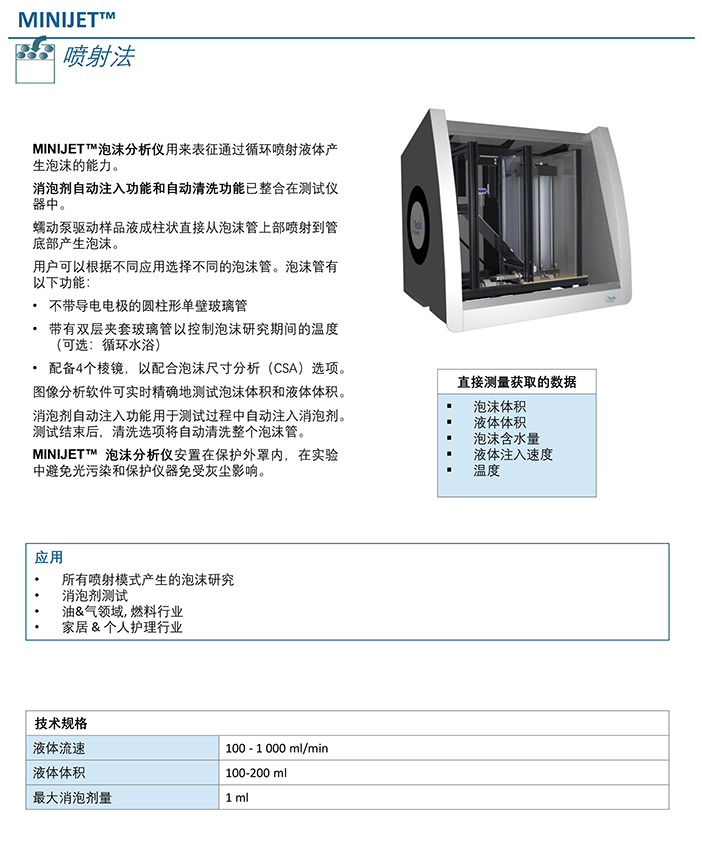 MINIJET™

喷射法

MINIJET™泡沫分析仪用来表征通过循环喷射液体产生泡沫的能力。

消泡剂自动注入功能和自动清洗功能已整合在测试仪器中。

蠕动泵驱动样品液成柱状直接从泡沫管上部喷射到管底部产生泡沫。

用户可以根据不同应用选择不同的泡沫管。泡沫管有以下功能：

• 不带导电电极的圆柱形单壁玻璃管
• 带有双层夹套玻璃管以控制泡沫研究期间的温度（可选：循环水浴）
• 配备4个棱镜，以配合泡沫尺寸分析（CSA）选项。

图像分析软件可实时精确地测试泡沫体积和液体体积。

消泡剂自动注入功能用于测试过程中自动注入消泡剂。测试结束后，清洗选项将自动清洗整个泡沫管。

MINIJET™ 泡沫分析仪安置在保护外罩内，在实验中避免光污染和保护仪器免受灰尘影响。

直接测量获取的数据

▪ 泡沫体积
▪ 液体体积
▪ 泡沫含水量
▪ 液体注入速度
▪ 温度

应用

• 所有喷射模式产生的泡沫研究
• 消泡剂测试
• 油&气领域, 燃料行业
• 家居 & 个人护理行业

| 技术规格 | |
|---|---|
| 液体流速 | 100 - 1 000 ml/min |
| 液体体积 | 100-200 ml |
| 最大消泡剂量 | 1 ml |